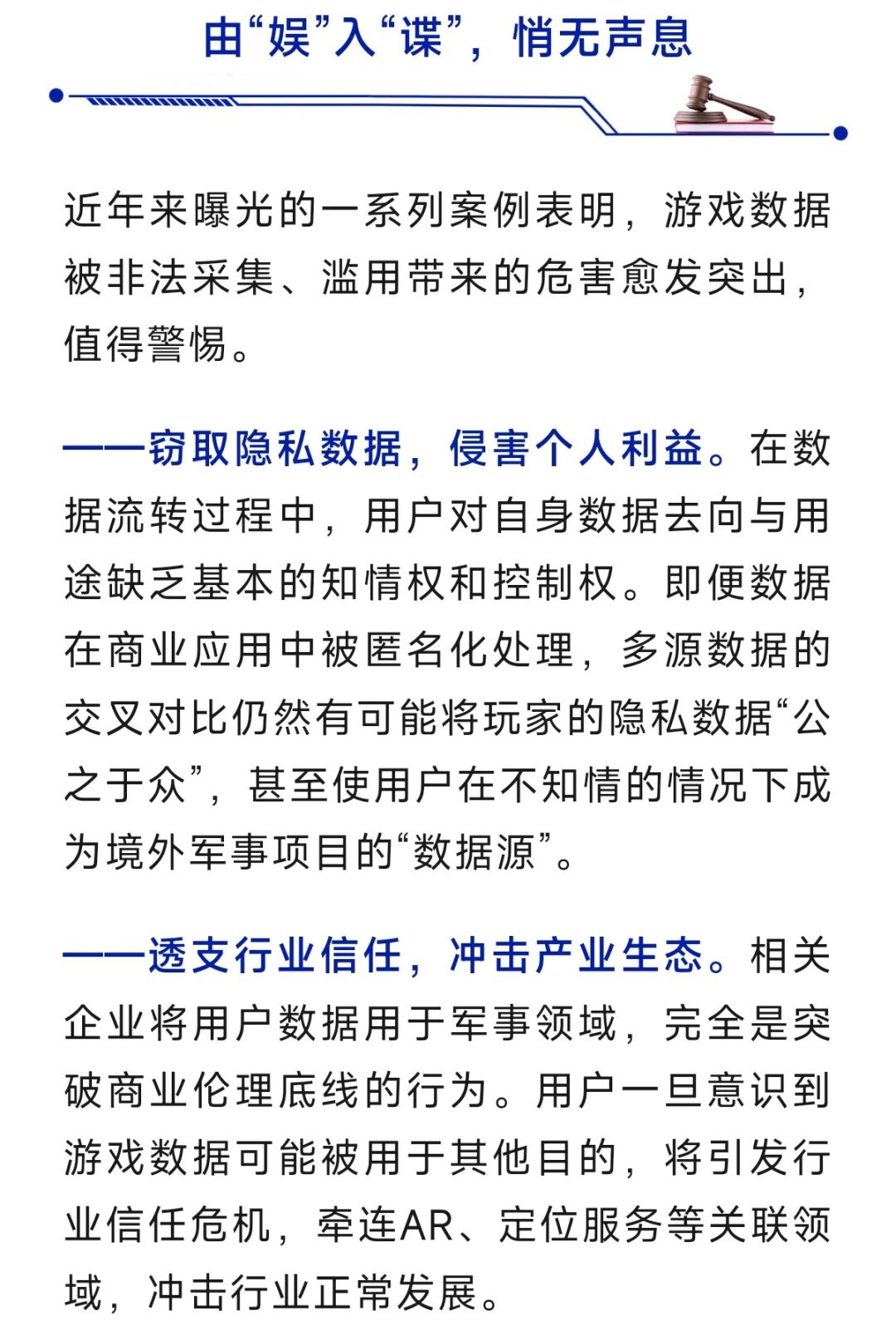 由“娱”入“谍”，悄无声息

近年来曝光的一系列案例表明，游戏数据被非法采集、滥用带来的危害愈发突出，值得警惕。

——窃取隐私数据，侵害个人利益。在数据流转过程中，用户对自身数据去向与用途缺乏基本的知情权和控制权。即便数据在商业应用中被匿名化处理，多源数据的交叉对比仍然有可能将玩家的隐私数据“公之于众”，甚至使用户在不知情的情况下成为境外军事项目的“数据源”。

——透支行业信任，冲击产业生态。相关企业将用户数据用于军事领域，完全是突破商业伦理底线的行为。用户一旦意识到游戏数据可能被用于其他目的，将引发行业信任危机，牵连AR、定位服务等关联领域，冲击行业正常发展。